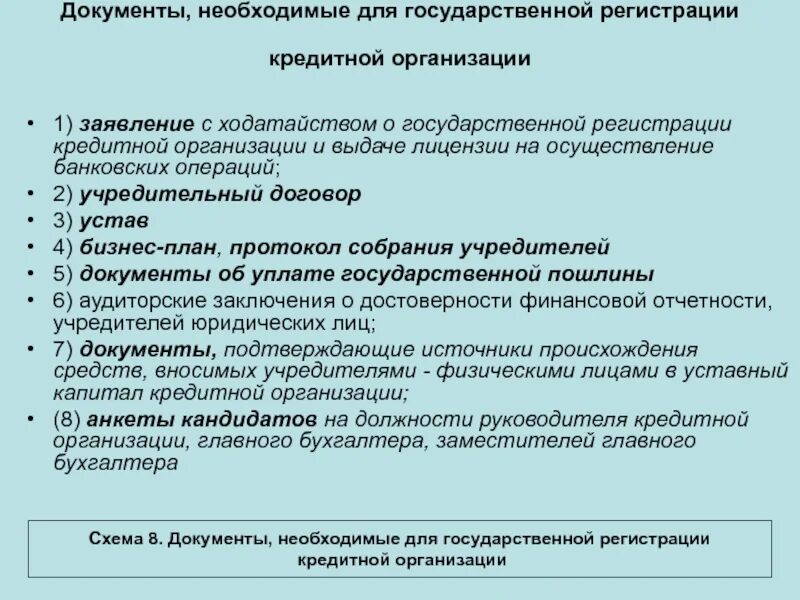 Документы, необходимые для государственной регистрации кредитной организации

• 1) заявление с ходатайством о государственной регистрации кредитной организации и выдаче лицензии на осуществление банковских операций;
• 2) учредительный договор
• 3) устав
• 4) бизнес-план, протокол собрания учредителей
• 5) документы об уплате государственной пошлины
• 6) аудиторские заключения о достоверности финансовой отчетности, учредителей юридических лиц;
• 7) документы, подтверждающие источники происхождения средств, вносимых учредителями - физическими лицами в уставный капитал кредитной организации;
• (8) анкеты кандидатов на должности руководителя кредитной организации, главного бухгалтера, заместителей главного бухгалтера

Схема 8. Документы, необходимые для государственной регистрации кредитной организации